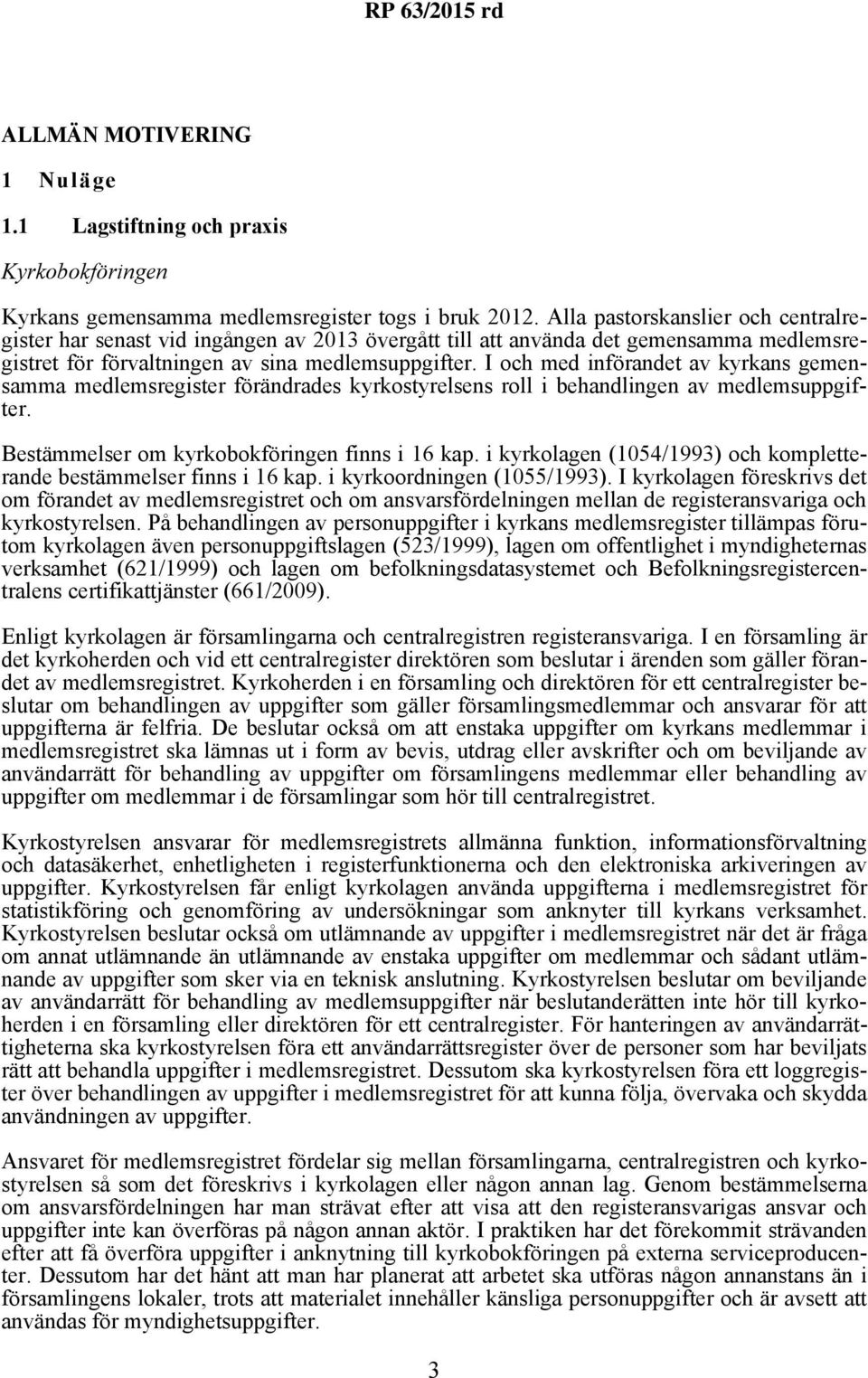 RP 63/2015 rd

ALLMÄN MOTIVERING

1 Nuläge

1.1 Lagstiftning och praxis

Kyrkobokföringen

Kyrkans gemensamma medlemsregister togs i bruk 2012. Alla pastorskanslier och centralregister har senast vid ingången av 2013 övergått till att använda det gemensamma medlemsregistret för förvaltningen av sina medlemsuppgifter. I och med införandet av kyrkans gemensamma medlemsregister förändrades kyrkostyrelsens roll i behandlingen av medlemsuppgifter.

Bestämmelser om kyrkobokföringen finns i 16 kap. i kyrkolagen (1054/1993) och kompletterande bestämmelser finns i 16 kap. i kyrkoordningen (1055/1993). I kyrkolagen föreskrivs det om förandet av medlemsregistret och om ansvarsfördelningen mellan de registeransvariga och kyrkostyrelsen. På behandlingen av personuppgifter i kyrkans medlemsregister tillämpas förutom kyrkolagen även personuppgiftslagen (523/1999), lagen om offentlighet i myndigheternas verksamhet (621/1999) och lagen om befolkningsdatasystemet och Befolkningsregistercentralens certifikattjänster (661/2009).

Enligt kyrkolagen är församlingarna och centralregistren registeransvariga. I en församling är det kyrkoherden och vid ett centralregister direktören som beslutar i ärenden som gäller förandet av medlemsregistret. Kyrkoherden i en församling och direktören för ett centralregister beslutar om behandlingen av uppgifter som gäller församlingsmedlemmar och ansvarar för att uppgifterna är felfria. De beslutar också om att enstaka uppgifter om kyrkans medlemmar i medlemsregistret ska lämnas ut i form av bevis, utdrag eller avskrifter och om beviljande av användarrätt för behandling av uppgifter om församlingens medlemmar eller behandling av uppgifter om medlemmar i de församlingar som hör till centralregistret.

Kyrkostyrelsen ansvarar för medlemsregistrets allmänna funktion, informationsförvaltning och datasäkerhet, enhetligheten i registerfunktionerna och den elektroniska arkiveringen av uppgifter. Kyrkostyrelsen får enligt kyrkolagen använda uppgifterna i medlemsregistret för statistikföring och genomföring av undersökningar som anknyter till kyrkans verksamhet. Kyrkostyrelsen beslutar också om utlämnande av uppgifter i medlemsregistret när det är fråga om annat utlämnande än utlämnande av enstaka uppgifter om medlemmar och sådant utlämnande av uppgifter som sker via en teknisk anslutning. Kyrkostyrelsen beslutar om beviljande av användarrätt för behandling av medlemsuppgifter när beslutanderätten inte hör till kyrkoherden i en församling eller direktören för ett centralregister. För hanteringen av användarrättigheterna ska kyrkostyrelsen föra ett användarrättsregister över de personer som har beviljats rätt att behandla uppgifter i medlemsregistret. Dessutom ska kyrkostyrelsen föra ett loggregister över behandlingen av uppgifter i medlemsregistret för att kunna följa, övervaka och skydda användningen av uppgifter.

Ansvaret för medlemsregistret fördelar sig mellan församlingarna, centralregistren och kyrkostyrelsen så som det föreskrivs i kyrkolagen eller någon annan lag. Genom bestämmelserna om ansvarsfördelningen har man strävat efter att visa att den registeransvarigas ansvar och uppgifter inte kan överföras på någon annan aktör. I praktiken har det förekommit strävanden efter att få överföra uppgifter i anknytning till kyrkobokföringen på externa serviceproducenter. Dessutom har det hänt att man har planerat att arbetet ska utföras någon annanstans än i församlingens lokaler, trots att materialet innehåller känsliga personuppgifter och är avsett att användas för myndighetsuppgifter.

3